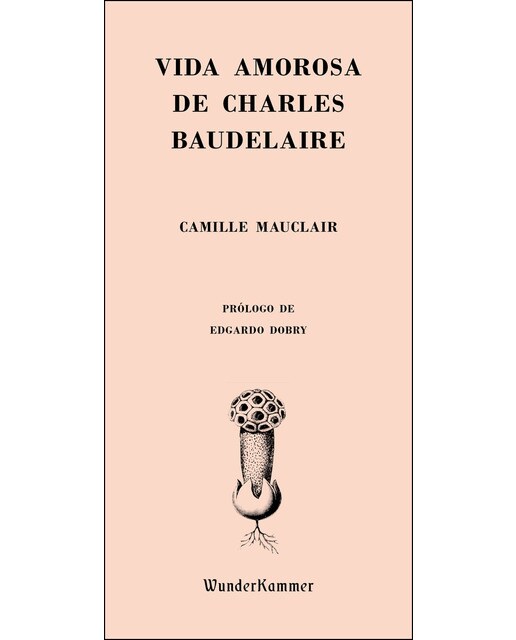 VIDA AMOROSA
DE CHARLES
BAUDELAIRE

CAMILLE MAUCLAIR

PRÓLOGO DE
EDGARDO DOBRY

WunderKammer